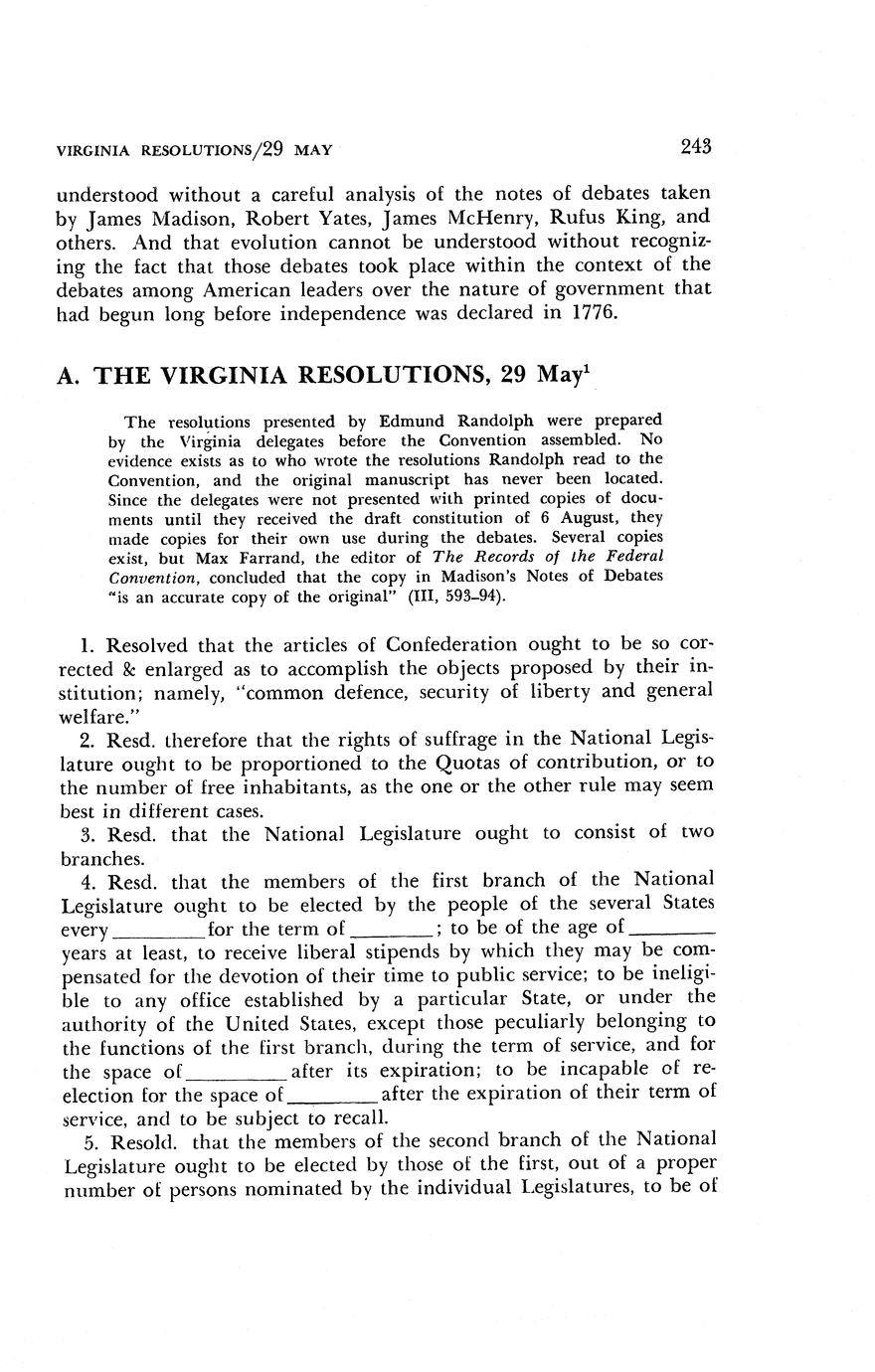 VIRGINIA RESOLUTIONS/29 MAY

243

understood without a careful analysis of the notes of debates taken by James Madison, Robert Yates, James McHenry, Rufus King, and others. And that evolution cannot be understood without recognizing the fact that those debates took place within the context of the debates among American leaders over the nature of government that had begun long before independence was declared in 1776.

A. THE VIRGINIA RESOLUTIONS, 29 May$^1$

The resolutions presented by Edmund Randolph were prepared by the Virginia delegates before the Convention assembled. No evidence exists as to who wrote the resolutions Randolph read to the Convention, and the original manuscript has never been located. Since the delegates were not presented with printed copies of documents until they received the draft constitution of 6 August, they made copies for their own use during the debates. Several copies exist, but Max Farrand, the editor of The Records of the Federal Convention, concluded that the copy in Madison's Notes of Debates "is an accurate copy of the original" (III, 593–94).

1. Resolved that the articles of Confederation ought to be so corrected & enlarged as to accomplish the objects proposed by their institution; namely, "common defence, security of liberty and general welfare."

2. Resd. therefore that the rights of suffrage in the National Legislature ought to be proportioned to the Quotas of contribution, or to the number of free inhabitants, as the one or the other rule may seem best in different cases.

3. Resd. that the National Legislature ought to consist of two branches.

4. Resd. that the members of the first branch of the National Legislature ought to be elected by the people of the several States every ________ for the term of ________; to be of the age of ________ years at least, to receive liberal stipends by which they may be compensated for the devotion of their time to public service; to be ineligible to any office established by a particular State, or under the authority of the United States, except those peculiarly belonging to the functions of the first branch, during the term of service, and for the space of ________ after its expiration; to be incapable of reelection for the space of ________ after the expiration of their term of service, and to be subject to recall.

5. Resold. that the members of the second branch of the National Legislature ought to be elected by those of the first, out of a proper number of persons nominated by the individual Legislatures, to be of